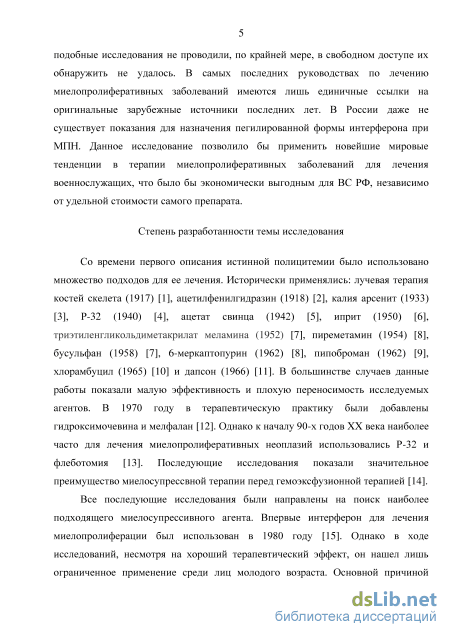 5

подобные исследования не проводили, по крайней мере, в свободном доступе их обнаружить не удалось. В самых последних руководствах по лечению миелопролиферативных заболеваний имеются лишь единичные ссылки на оригинальные зарубежные источники последних лет. В России даже не существует показания для назначения пегилированной формы интерферона при МПН. Данное исследование позволило бы применить новейшие мировые тенденции в терапии миелопролиферативных заболеваний для лечения военнослужащих, что было бы экономически выгодным для ВС РФ, независимо от удельной стоимости самого препарата.

Степень разработанности темы исследования

Со времени первого описания истинной полицитемии было использовано множество подходов для ее лечения. Исторически применялись: лучевая терапия костей скелета (1917) [1], ацетилфенилгидразин (1918) [2], калия арсенит (1933) [3], Р-32 (1940) [4], ацетат свинца (1942) [5], иприт (1950) [6], триэтиленгликольдиметакрилат меламина (1952) [7], пиреметамин (1954) [8], бусульфан (1958) [7], 6-меркаптопурин (1962) [8], пипоброман (1962) [9], хлорамбуцил (1965) [10] и дапсон (1966) [11]. В большинстве случаев данные работы показали малую эффективность и плохую переносимость исследуемых агентов. В 1970 году в терапевтическую практику были добавлены гидроксимочевина и мелфалан [12]. Однако к началу 90-х годов XX века наиболее часто для лечения миелопролиферативных неоплазий использовались Р-32 и флеботомия [13]. Последующие исследования показали значительное преимущество миелосупрессвной терапии перед гемоэксфузионной терапией [14].

Все последующие исследования были направлены на поиск наиболее подходящего миелосупрессивного агента. Впервые интерферон для лечения миелопролиферации был использован в 1980 году [15]. Однако в ходе исследований, несмотря на хороший терапевтический эффект, он нашел лишь ограниченное применение среди лиц молодого возраста. Основной причиной

dsLib.net
библиотека диссертаций